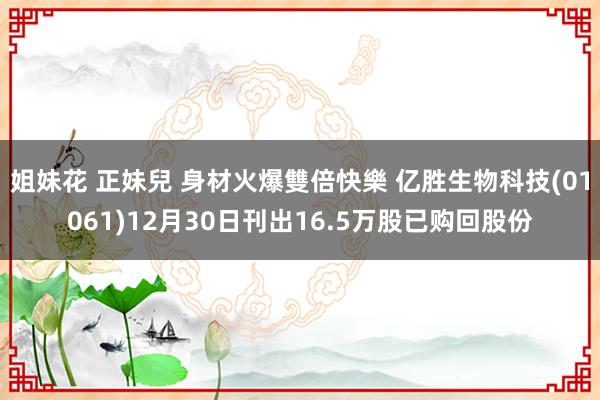 姐妹花 正妹兒 身材火爆雙倍快樂 亿胜生物科技(01061)12月30日刊出16.5万股已购回股份